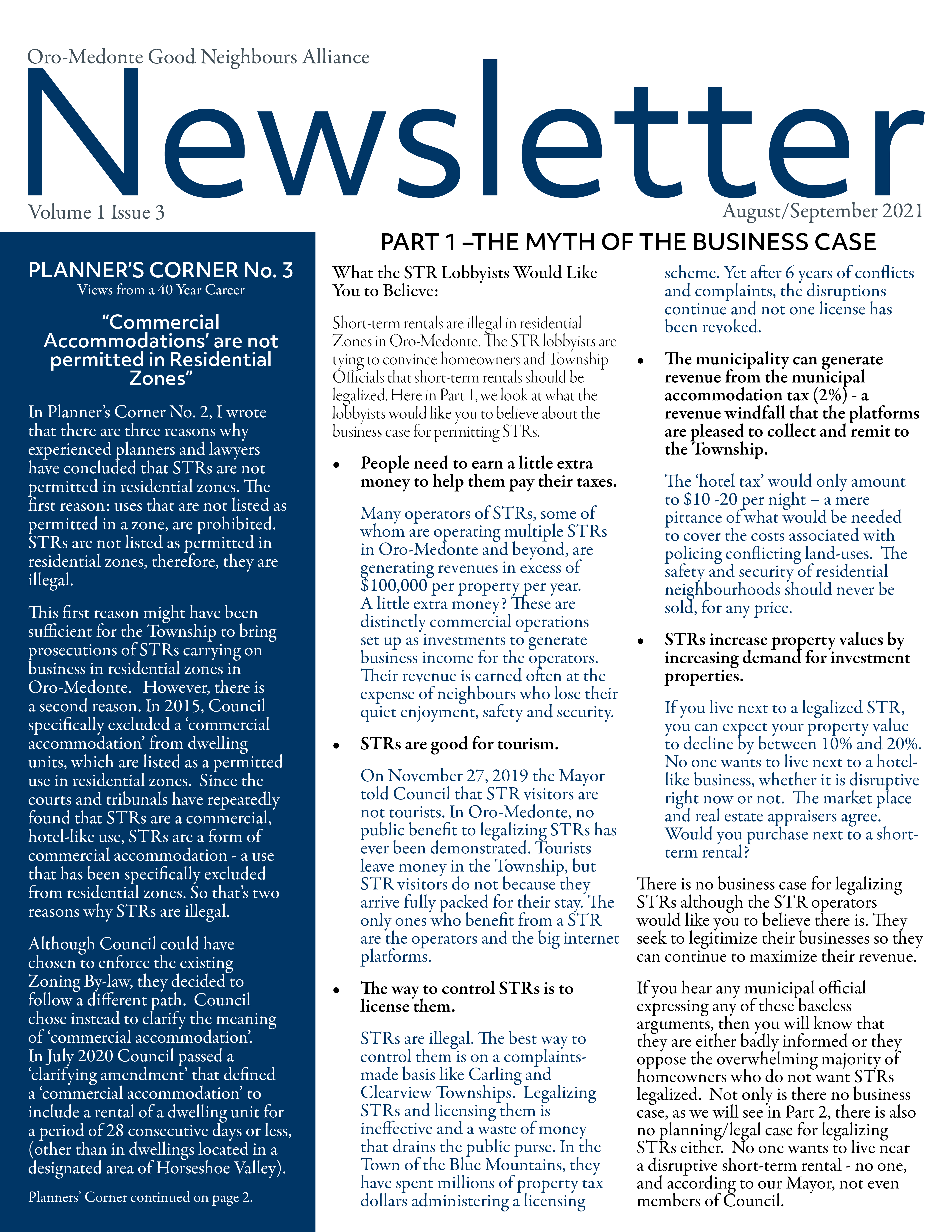 Oro-Medonte Good Neighbours Alliance

Newsletter

Volume 1 Issue 3

August/September 2021

PLANNER'S CORNER No. 3
Views from a 40 Year Career

"Commercial Accommodations' are not permitted in Residential Zones"

In Planner's Corner No. 2, I wrote that there are three reasons why experienced planners and lawyers have concluded that STRs are not permitted in residential zones. The first reason: uses that are not listed as permitted in a zone, are prohibited. STRs are not listed as permitted in residential zones, therefore, they are illegal.

This first reason might have been sufficient for the Township to bring prosecutions of STRs carrying on business in residential zones in Oro-Medonte. However, there is a second reason. In 2015, Council specifically excluded a 'commercial accommodation' from dwelling units, which are listed as a permitted use in residential zones. Since the courts and tribunals have repeatedly found that STRs are a commercial, hotel-like use, STRs are a form of commercial accommodation - a use that has been specifically excluded from residential zones. So that's two reasons why STRs are illegal.

Although Council could have chosen to enforce the existing Zoning By-law, they decided to follow a different path. Council chose instead to clarify the meaning of 'commercial accommodation'. In July 2020 Council passed a 'clarifying amendment' that defined a 'commercial accommodation' to include a rental of a dwelling unit for a period of 28 consecutive days or less, (other than in dwellings located in a designated area of Horseshoe Valley).

Planners' Corner continued on page 2.

PART 1 –THE MYTH OF THE BUSINESS CASE

What the STR Lobbyists Would Like You to Believe:

Short-term rentals are illegal in residential Zones in Oro-Medonte. The STR lobbyists are tying to convince homeowners and Township Officials that short-term rentals should be legalized. Here in Part 1, we look at what the lobbyists would like you to believe about the business case for permitting STRs.

• People need to earn a little extra money to help them pay their taxes.

Many operators of STRs, some of whom are operating multiple STRs in Oro-Medonte and beyond, are generating revenues in excess of $100,000 per property per year. A little extra money? These are distinctly commercial operations set up as investments to generate business income for the operators. Their revenue is earned often at the expense of neighbours who lose their quiet enjoyment, safety and security.

• STRs are good for tourism.

On November 27, 2019 the Mayor told Council that STR visitors are not tourists. In Oro-Medonte, no public benefit to legalizing STRs has ever been demonstrated. Tourists leave money in the Township, but STR visitors do not because they arrive fully packed for their stay. The only ones who benefit from a STR are the operators and the big internet platforms.

• The way to control STRs is to license them.

STRs are illegal. The best way to control them is on a complaints-made basis like Carling and Clearview Townships. Legalizing STRs and licensing them is ineffective and a waste of money that drains the public purse. In the Town of the Blue Mountains, they have spent millions of property tax dollars administering a licensing scheme. Yet after 6 years of conflicts and complaints, the disruptions continue and not one license has been revoked.

• The municipality can generate revenue from the municipal accommodation tax (2%) - a revenue windfall that the platforms are pleased to collect and remit to the Township.

The 'hotel tax' would only amount to $10 -20 per night – a mere pittance of what would be needed to cover the costs associated with policing conflicting land-uses. The safety and security of residential neighbourhoods should never be sold, for any price.

• STRs increase property values by increasing demand for investment properties.

If you live next to a legalized STR, you can expect your property value to decline by between 10% and 20%. No one wants to live next to a hotel-like business, whether it is disruptive right now or not. The market place and real estate appraisers agree. Would you purchase next to a short-term rental?

There is no business case for legalizing STRs although the STR operators would like you to believe there is. They seek to legitimize their businesses so they can continue to maximize their revenue.

If you hear any municipal official expressing any of these baseless arguments, then you will know that they are either badly informed or they oppose the overwhelming majority of homeowners who do not want STRs legalized. Not only is there no business case, as we will see in Part 2, there is also no planning/legal case for legalizing STRs either. No one wants to live near a disruptive short-term rental - no one, and according to our Mayor, not even members of Council.